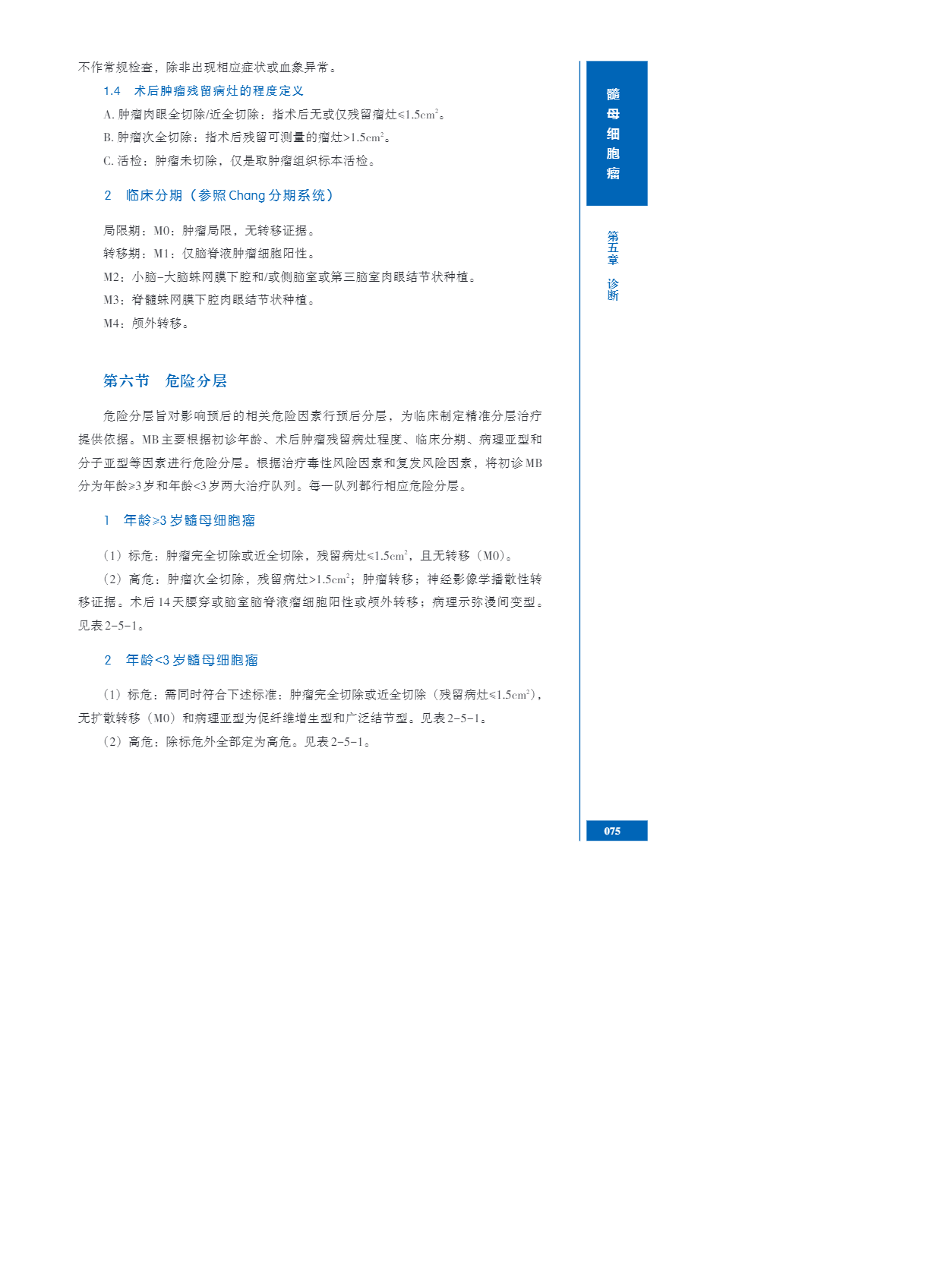 不作常规检查，除非出现相应症状或血象异常。

1.4　术后肿瘤残留病灶的程度定义

A. 肿瘤肉眼全切除/近全切除：指术后无或仅残留瘤灶$\leq 1.5cm^2$。

B. 肿瘤次全切除：指术后残留可测量的瘤灶$>1.5cm^2$。

C. 活检：肿瘤未切除，仅是取肿瘤组织标本活检。

2　临床分期（参照Chang分期系统）

局限期：M0：肿瘤局限，无转移证据。

转移期：M1：仅脑脊液肿瘤细胞阳性。

M2：小脑-大脑蛛网膜下腔和/或侧脑室或第三脑室肉眼结节状种植。

M3：脊髓蛛网膜下腔肉眼结节状种植。

M4：颅外转移。

第六节　危险分层

危险分层旨对影响预后的相关危险因素行预后分层，为临床制定精准分层治疗提供依据。MB主要根据初诊年龄、术后肿瘤残留病灶程度、临床分期、病理亚型和分子亚型等因素进行危险分层。根据治疗毒性风险因素和复发风险因素，将初诊MB分为年龄$\geq 3$岁和年龄$<3$岁两大治疗队列。每一队列都行相应危险分层。

1　年龄$\geq 3$岁髓母细胞瘤

（1）标危：肿瘤完全切除或近全切除，残留病灶$\leq 1.5cm^2$，且无转移（M0）。

（2）高危：肿瘤次全切除，残留病灶$>1.5cm^2$；肿瘤转移；神经影像学播散性转移证据。术后14天腰穿或脑室脑脊液瘤细胞阳性或颅外转移；病理示弥漫间变型。见表2-5-1。

2　年龄$<3$岁髓母细胞瘤

（1）标危：需同时符合下述标准：肿瘤完全切除或近全切除（残留病灶$\leq 1.5cm^2$），无扩散转移（M0）和病理亚型为促纤维增生型和广泛结节型。见表2-5-1。

（2）高危：除标危外全部定为高危。见表2-5-1。

髓母细胞瘤

第五章　诊断

075